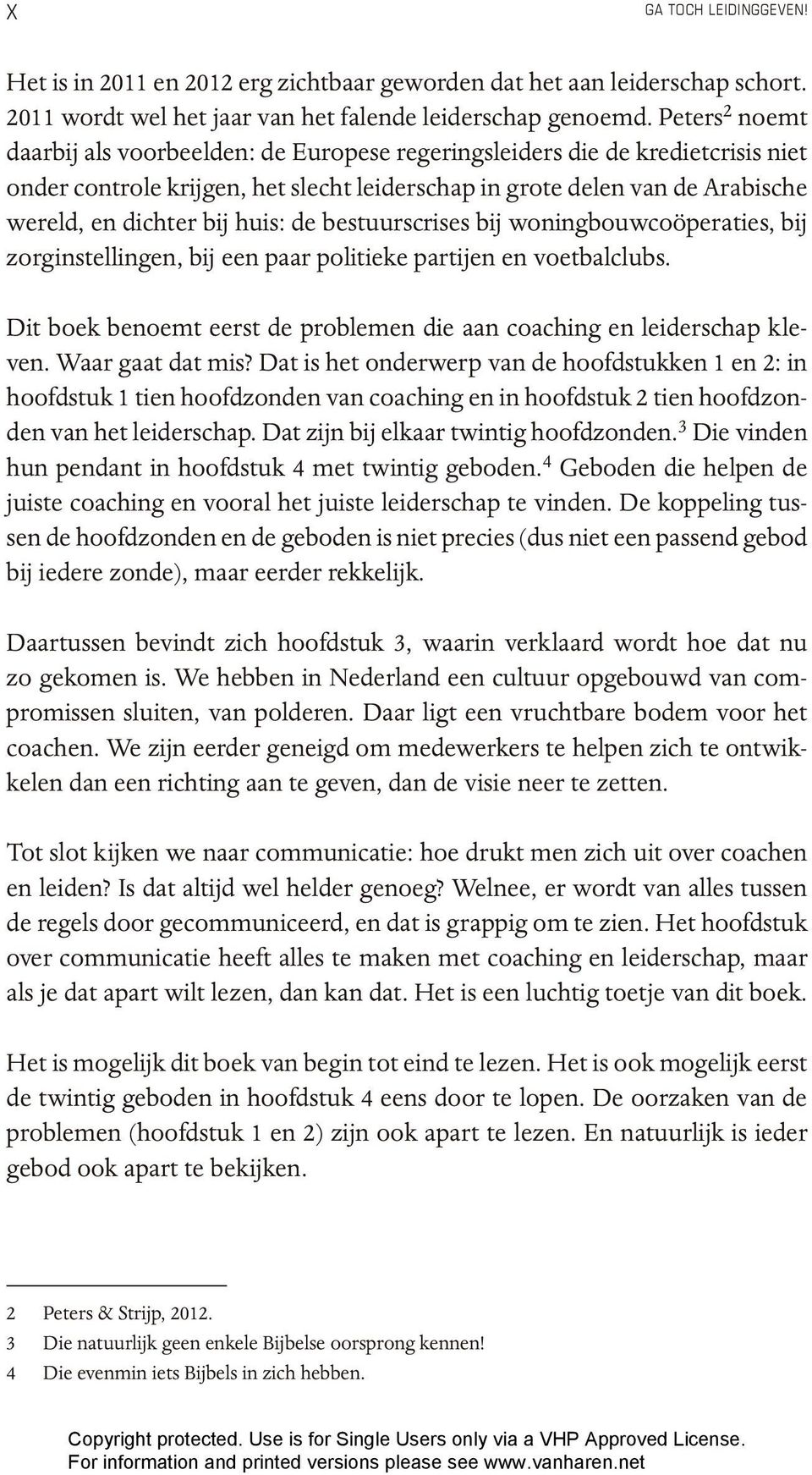 X

GA TOCH LEIDINGGEVEN!

Het is in 2011 en 2012 erg zichtbaar geworden dat het aan leiderschap schort. 2011 wordt wel het jaar van het falende leiderschap genoemd. Peters$^2$ noemt daarbij als voorbeelden: de Europese regeringsleiders die de kredietcrisis niet onder controle krijgen, het slecht leiderschap in grote delen van de Arabische wereld, en dichter bij huis: de bestuurscrises bij woningbouwcoöperaties, bij zorginstellingen, bij een paar politieke partijen en voetbalclubs.

Dit boek benoemt eerst de problemen die aan coaching en leiderschap kleven. Waar gaat dat mis? Dat is het onderwerp van de hoofdstukken 1 en 2: in hoofdstuk 1 tien hoofdzonden van coaching en in hoofdstuk 2 tien hoofdzonden van het leiderschap. Dat zijn bij elkaar twintig hoofdzonden.$^3$ Die vinden hun pendant in hoofdstuk 4 met twintig geboden.$^4$ Geboden die helpen de juiste coaching en vooral het juiste leiderschap te vinden. De koppeling tussen de hoofdzonden en de geboden is niet precies (dus niet een passend gebod bij iedere zonde), maar eerder rekkelijk.

Daartussen bevindt zich hoofdstuk 3, waarin verklaard wordt hoe dat nu zo gekomen is. We hebben in Nederland een cultuur opgebouwd van compromissen sluiten, van polderen. Daar ligt een vruchtbare bodem voor het coachen. We zijn eerder geneigd om medewerkers te helpen zich te ontwikkelen dan een richting aan te geven, dan de visie neer te zetten.

Tot slot kijken we naar communicatie: hoe drukt men zich uit over coachen en leiden? Is dat altijd wel helder genoeg? Welnee, er wordt van alles tussen de regels door gecommuniceerd, en dat is grappig om te zien. Het hoofdstuk over communicatie heeft alles te maken met coaching en leiderschap, maar als je dat apart wilt lezen, dan kan dat. Het is een luchtig toetje van dit boek.

Het is mogelijk dit boek van begin tot eind te lezen. Het is ook mogelijk eerst de twintig geboden in hoofdstuk 4 eens door te lopen. De oorzaken van de problemen (hoofdstuk 1 en 2) zijn ook apart te lezen. En natuurlijk is ieder gebod ook apart te bekijken.

2 Peters & Strijp, 2012.
3 Die natuurlijk geen enkele Bijbelse oorsprong kennen!
4 Die evenmin iets Bijbels in zich hebben.

Copyright protected. Use is for Single Users only via a VHP Approved License.
For information and printed versions please see www.vanharen.net